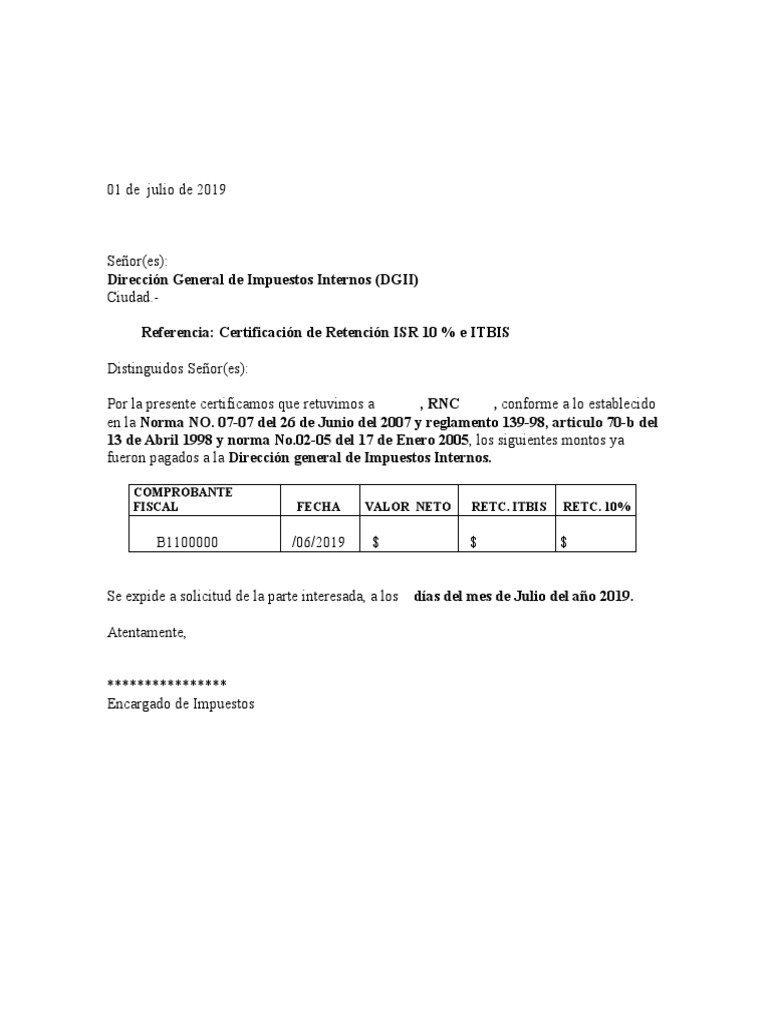 01 de julio de 2019

Señor(es):
Dirección General de Impuestos Internos (DGII)
Ciudad.-

Referencia: Certificación de Retención ISR 10 % e ITBIS

Distinguidos Señor(es):

Por la presente certificamos que retuvimos a , RNC , conforme a lo establecido en la Norma NO. 07-07 del 26 de Junio del 2007 y reglamento 139-98, articulo 70-b del 13 de Abril 1998 y norma No.02-05 del 17 de Enero 2005, los siguientes montos ya fueron pagados a la Dirección general de Impuestos Internos.

| COMPROBANTE FISCAL | FECHA | VALOR NETO | RETC. ITBIS | RETC. 10% |
|---|---|---|---|---|
| B1100000 | /06/2019 | $ | $ | $ |

Se expide a solicitud de la parte interesada, a los días del mes de Julio del año 2019.

Atentamente,

****************
Encargado de Impuestos